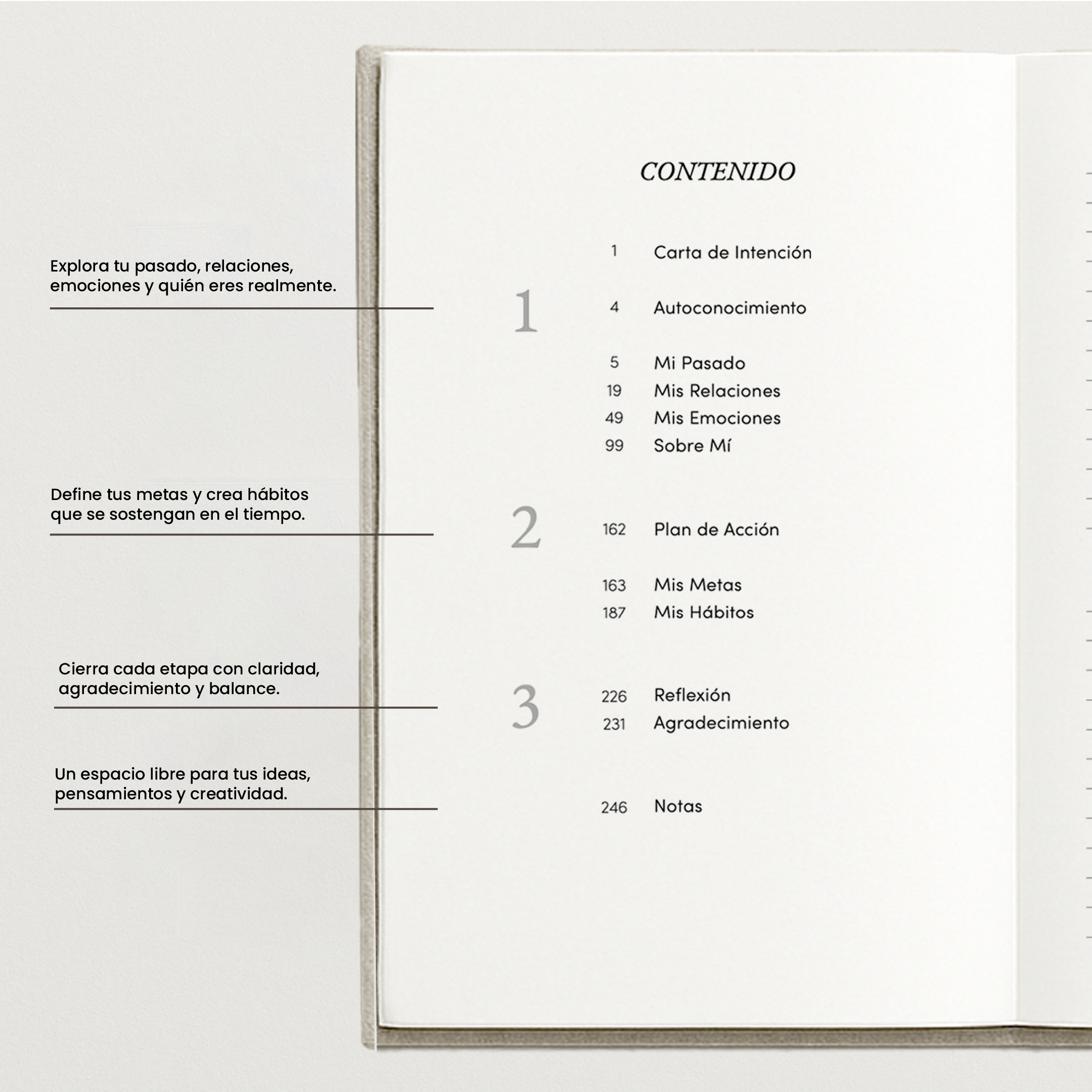 Explora tu pasado, relaciones, emociones y quién eres realmente.

Define tus metas y crea hábitos que se sostengan en el tiempo.

Cierra cada etapa con claridad, agradecimiento y balance.

Un espacio libre para tus ideas, pensamientos y creatividad.

CONTENIDO

1 Carta de Intención

1

4 Autoconocimiento

5 Mi Pasado
19 Mis Relaciones
49 Mis Emociones
99 Sobre Mí

2

162 Plan de Acción

163 Mis Metas
187 Mis Hábitos

3

226 Reflexión
231 Agradecimiento

246 Notas